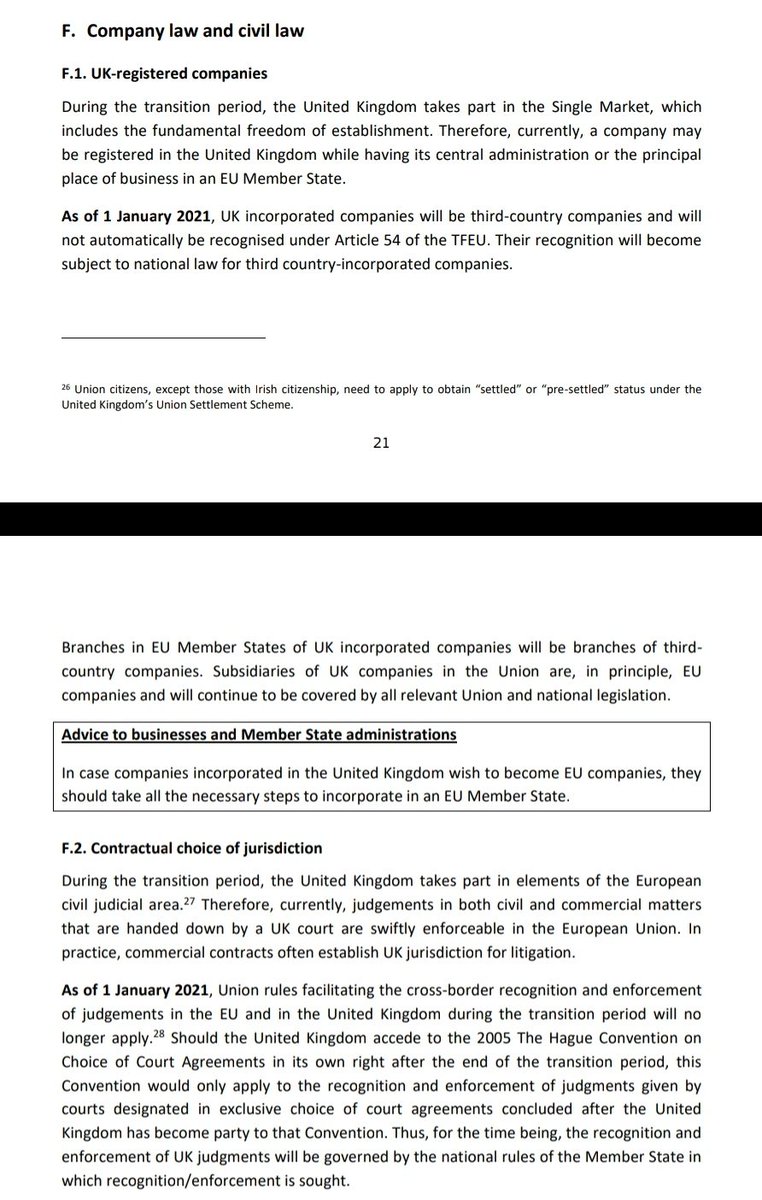 F. Company law and civil law

F.1. UK-registered companies

During the transition period, the United Kingdom takes part in the Single Market, which includes the fundamental freedom of establishment. Therefore, currently, a company may be registered in the United Kingdom while having its central administration or the principal place of business in an EU Member State.

As of 1 January 2021, UK incorporated companies will be third-country companies and will not automatically be recognised under Article 54 of the TFEU. Their recognition will become subject to national law for third country-incorporated companies.

$^{26}$ Union citizens, except those with Irish citizenship, need to apply to obtain "settled" or "pre-settled" status under the United Kingdom's Union Settlement Scheme.

21

Branches in EU Member States of UK incorporated companies will be branches of third-country companies. Subsidiaries of UK companies in the Union are, in principle, EU companies and will continue to be covered by all relevant Union and national legislation.

Advice to businesses and Member State administrations

In case companies incorporated in the United Kingdom wish to become EU companies, they should take all the necessary steps to incorporate in an EU Member State.

F.2. Contractual choice of jurisdiction

During the transition period, the United Kingdom takes part in elements of the European civil judicial area.$^{27}$ Therefore, currently, judgements in both civil and commercial matters that are handed down by a UK court are swiftly enforceable in the European Union. In practice, commercial contracts often establish UK jurisdiction for litigation.

As of 1 January 2021, Union rules facilitating the cross-border recognition and enforcement of judgements in the EU and in the United Kingdom during the transition period will no longer apply.$^{28}$ Should the United Kingdom accede to the 2005 The Hague Convention on Choice of Court Agreements in its own right after the end of the transition period, this Convention would only apply to the recognition and enforcement of judgments given by courts designated in exclusive choice of court agreements concluded after the United Kingdom has become party to that Convention. Thus, for the time being, the recognition and enforcement of UK judgments will be governed by the national rules of the Member State in which recognition/enforcement is sought.